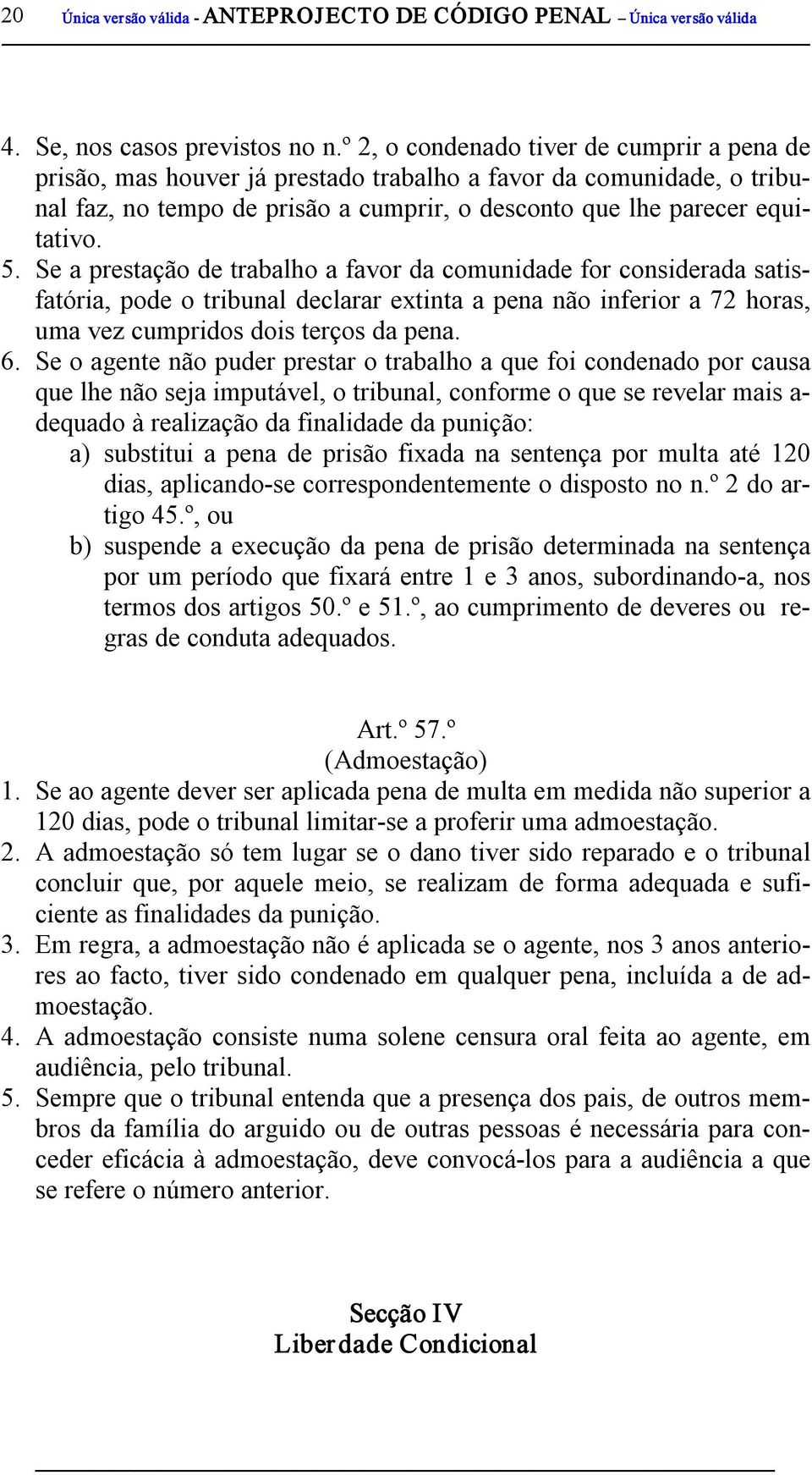 20 Única versão válida - ANTEPROJECTO DE CÓDIGO PENAL – Única versão válida

4. Se, nos casos previstos no n.º 2, o condenado tiver de cumprir a pena de prisão, mas houver já prestado trabalho a favor da comunidade, o tribunal faz, no tempo de prisão a cumprir, o desconto que lhe parecer equitativo.
5. Se a prestação de trabalho a favor da comunidade for considerada satisfatória, pode o tribunal declarar extinta a pena não inferior a 72 horas, uma vez cumpridos dois terços da pena.
6. Se o agente não puder prestar o trabalho a que foi condenado por causa que lhe não seja imputável, o tribunal, conforme o que se revelar mais adequado à realização da finalidade da punição:
a) substitui a pena de prisão fixada na sentença por multa até 120 dias, aplicando-se correspondentemente o disposto no n.º 2 do artigo 45.º, ou
b) suspende a execução da pena de prisão determinada na sentença por um período que fixará entre 1 e 3 anos, subordinando-a, nos termos dos artigos 50.º e 51.º, ao cumprimento de deveres ou regras de conduta adequados.

Art.º 57.º
(Admoestação)
1. Se ao agente dever ser aplicada pena de multa em medida não superior a 120 dias, pode o tribunal limitar-se a proferir uma admoestação.
2. A admoestação só tem lugar se o dano tiver sido reparado e o tribunal concluir que, por aquele meio, se realizam de forma adequada e suficiente as finalidades da punição.
3. Em regra, a admoestação não é aplicada se o agente, nos 3 anos anteriores ao facto, tiver sido condenado em qualquer pena, incluída a de admoestação.
4. A admoestação consiste numa solene censura oral feita ao agente, em audiência, pelo tribunal.
5. Sempre que o tribunal entenda que a presença dos pais, de outros membros da família do arguido ou de outras pessoas é necessária para conceder eficácia à admoestação, deve convocá-los para a audiência a que se refere o número anterior.

Secção IV
Liberdade Condicional